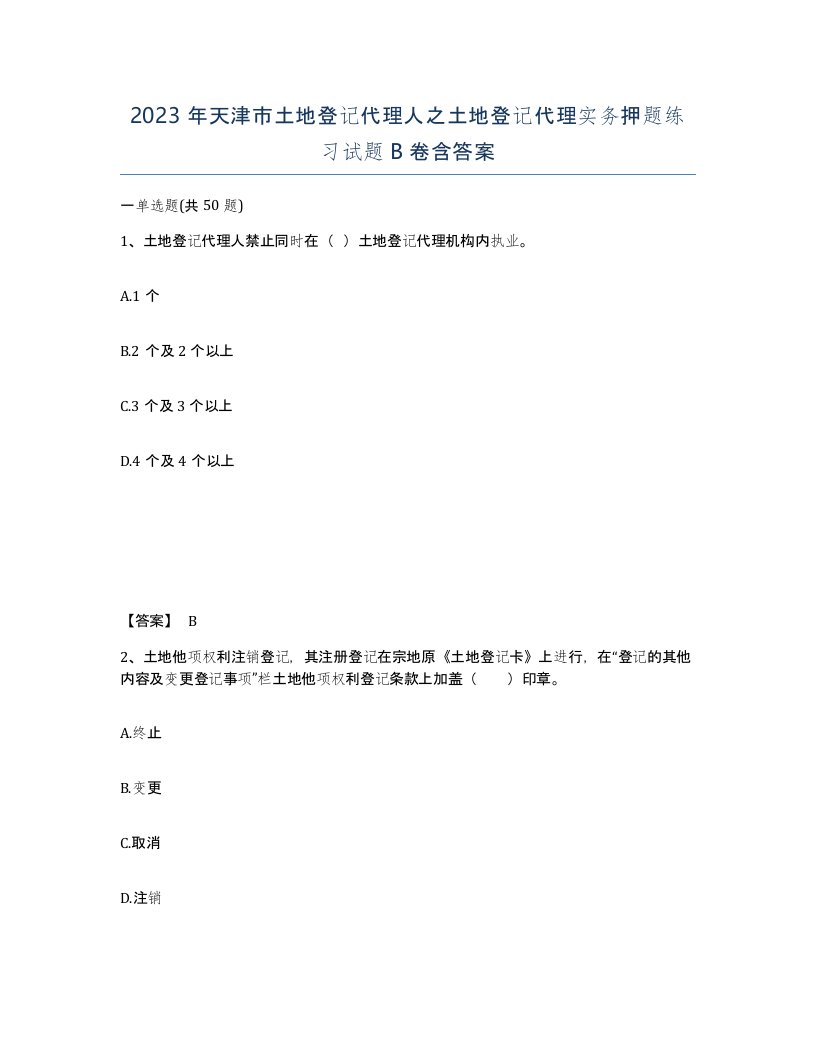 2023 年天津市土地登记代理人之土地登记代理实务押题练习试题 B 卷含答案

一单选题(共 50 题)

1、土地登记代理人禁止同时在（ ）土地登记代理机构内执业。

A.1 个

B.2 个及 2 个以上

C.3 个及 3 个以上

D.4 个及 4 个以上

【答案】 B

2、土地他项权利注销登记，其注册登记在宗地原《土地登记卡》上进行，在“登记的其他内容及变更登记事项”栏土地他项权利登记条款上加盖（ ）印章。

A.终止

B.变更

C.取消

D.注销